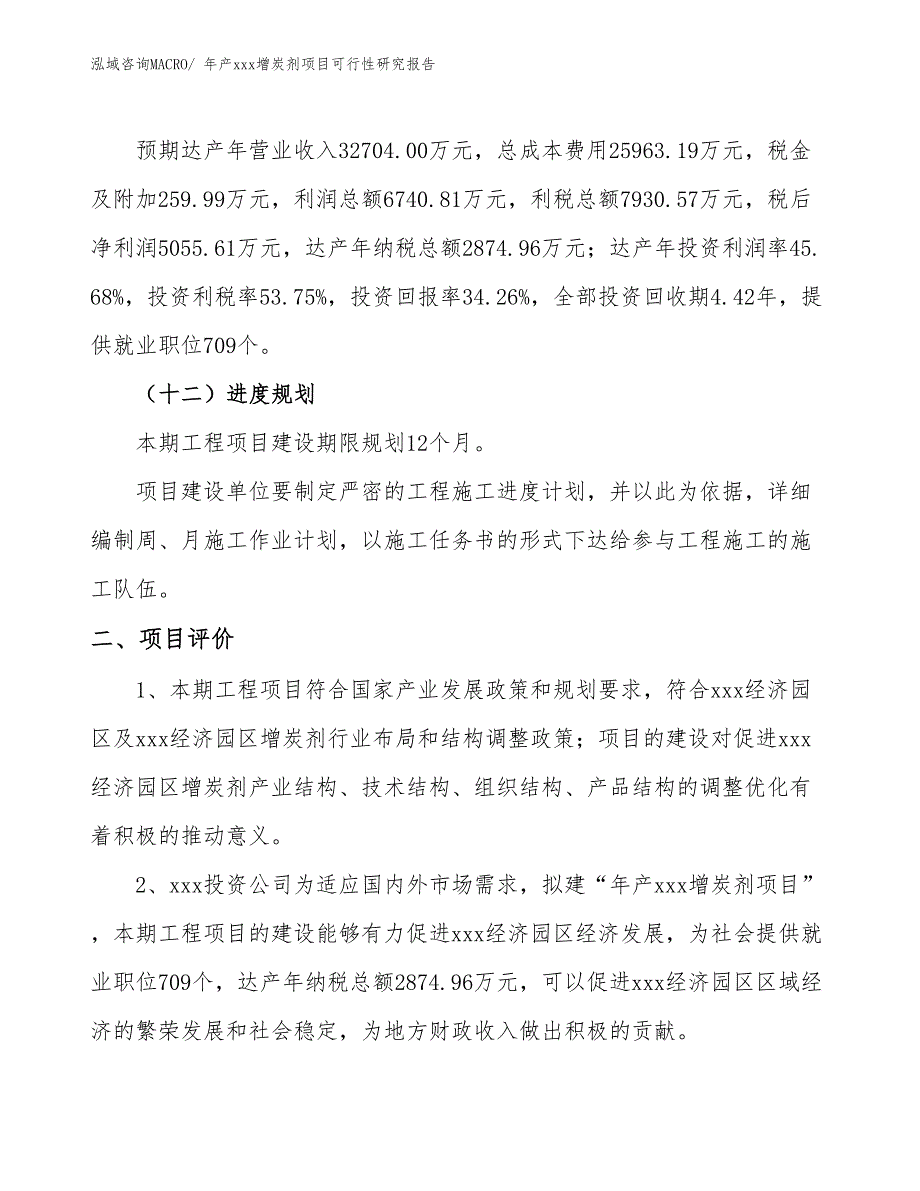 泓域咨询MACRO/ 年产xxx增炭剂项目可行性研究报告

预期达产年营业收入32704.00万元，总成本费用25963.19万元，税金及附加259.99万元，利润总额6740.81万元，利税总额7930.57万元，税后净利润5055.61万元，达产年纳税总额2874.96万元；达产年投资利润率45.68%，投资利税率53.75%，投资回报率34.26%，全部投资回收期4.42年，提供就业职位709个。

（十二）进度规划

本期工程项目建设期限规划12个月。

项目建设单位要制定严密的工程施工进度计划，并以此为依据，详细编制周、月施工作业计划，以施工任务书的形式下达给参与工程施工的施工队伍。

二、项目评价

1、本期工程项目符合国家产业发展政策和规划要求，符合xxx经济园区及xxx经济园区增炭剂行业布局和结构调整政策；项目的建设对促进xxx经济园区增炭剂产业结构、技术结构、组织结构、产品结构的调整优化有着积极的推动意义。

2、xxx投资公司为适应国内外市场需求，拟建“年产xxx增炭剂项目”，本期工程项目的建设能够有力促进xxx经济园区经济发展，为社会提供就业职位709个，达产年纳税总额2874.96万元，可以促进xxx经济园区区域经济的繁荣发展和社会稳定，为地方财政收入做出积极的贡献。